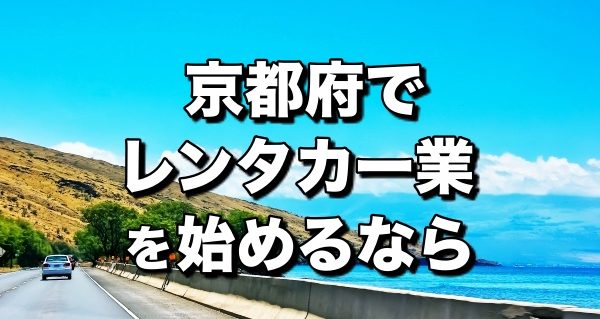 京都府で
レンタカー業
を始めるなら